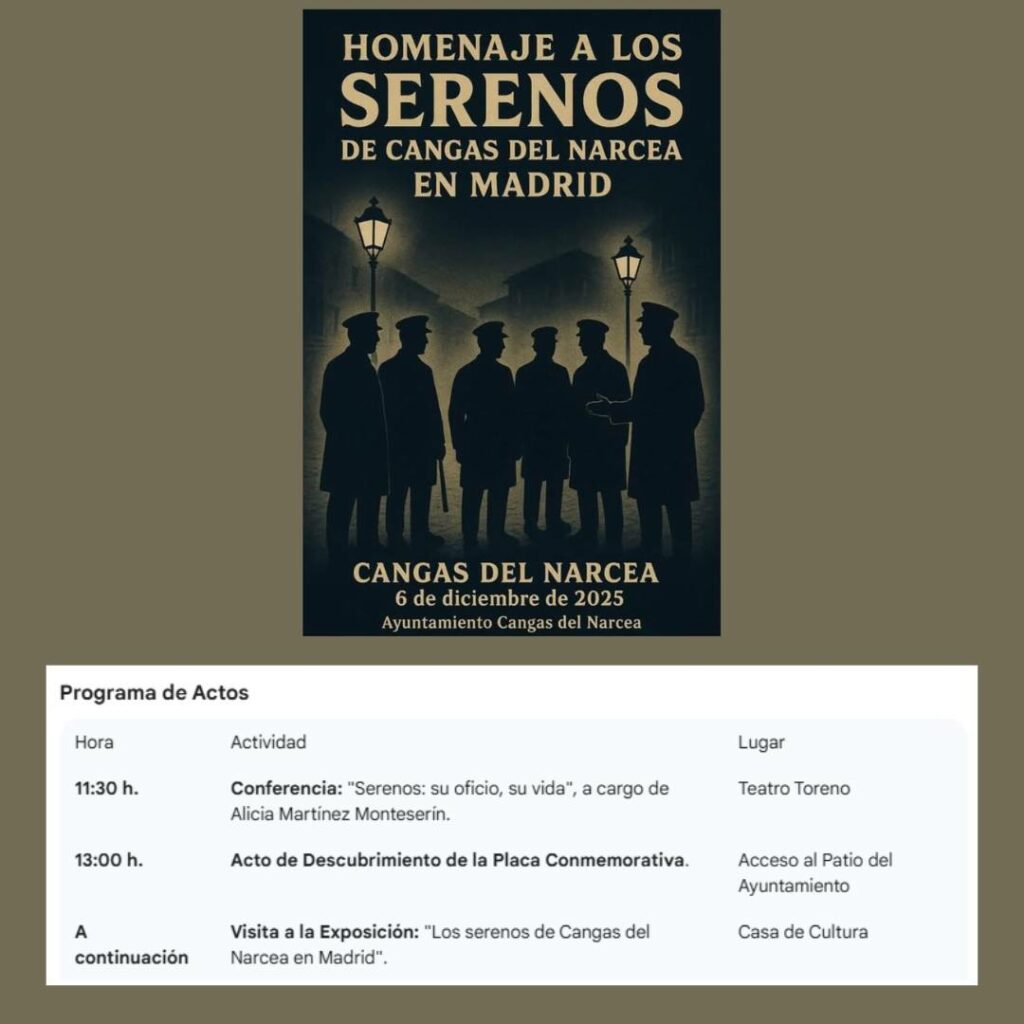 HOMENAJE A LOS
SERENOS
DE CANGAS DEL NARCEA
EN MADRID

CANGAS DEL NARCEA
6 de diciembre de 2025
Ayuntamiento Cangas del Narcea

Programa de Actos

| Hora | Actividad | Lugar |
|---|---|---|
| 11:30 h. | Conferencia: "Serenos: su oficio, su vida", a cargo de Alicia Martínez Monteserín. | Teatro Toreno |
| 13:00 h. | Acto de Descubrimiento de la Placa Conmemorativa. | Acceso al Patio del Ayuntamiento |
| A continuación | Visita a la Exposición: "Los serenos de Cangas del Narcea en Madrid". | Casa de Cultura |